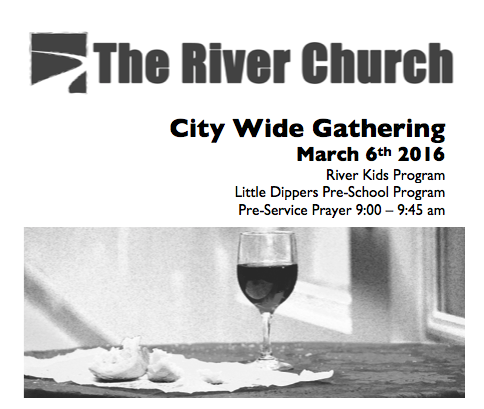 The River Church

City Wide Gathering
March 6th 2016
River Kids Program
Little Dippers Pre-School Program
Pre-Service Prayer 9:00 – 9:45 am